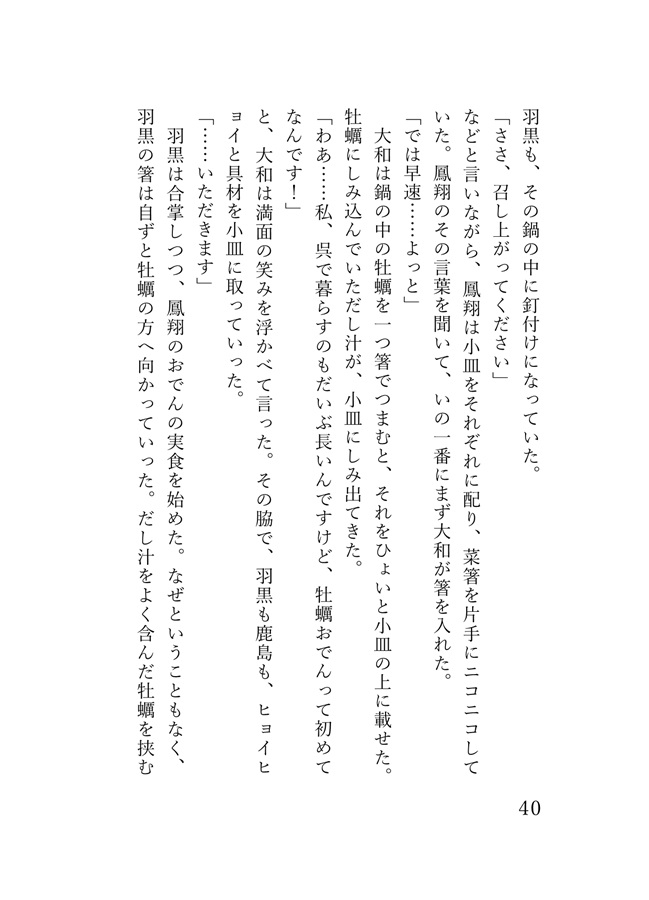 羽黒も、その鍋の中に釘付けになっていた。
「ささ、召し上がってください」
などと言いながら、鳳翔は小皿をそれぞれに配り、菜箸を片手にニコニコしていた。鳳翔のその言葉を聞いて、いの一番にまず大和が箸を入れた。
「では早速……よっと」
大和は鍋の中の牡蠣を一つ箸でつまむと、それをひょいと小皿の上に載せた。牡蠣にしみ込んでいただし汁が、小皿にしみ出てきた。
「わあ……私、呉で暮らすのもだいぶ長いんですけど、牡蠣おでんって初めてなんです！」
と、大和は満面の笑みを浮かべて言った。その脇で、羽黒も鹿島も、ヒョイヒョイと具材を小皿に取っていった。
「……いただきます」
羽黒は合掌しつつ、鳳翔のおでんの実食を始めた。なぜということもなく、羽黒の箸は自ずと牡蠣の方へ向かっていった。だし汁をよく含んだ牡蠣を挟む

40